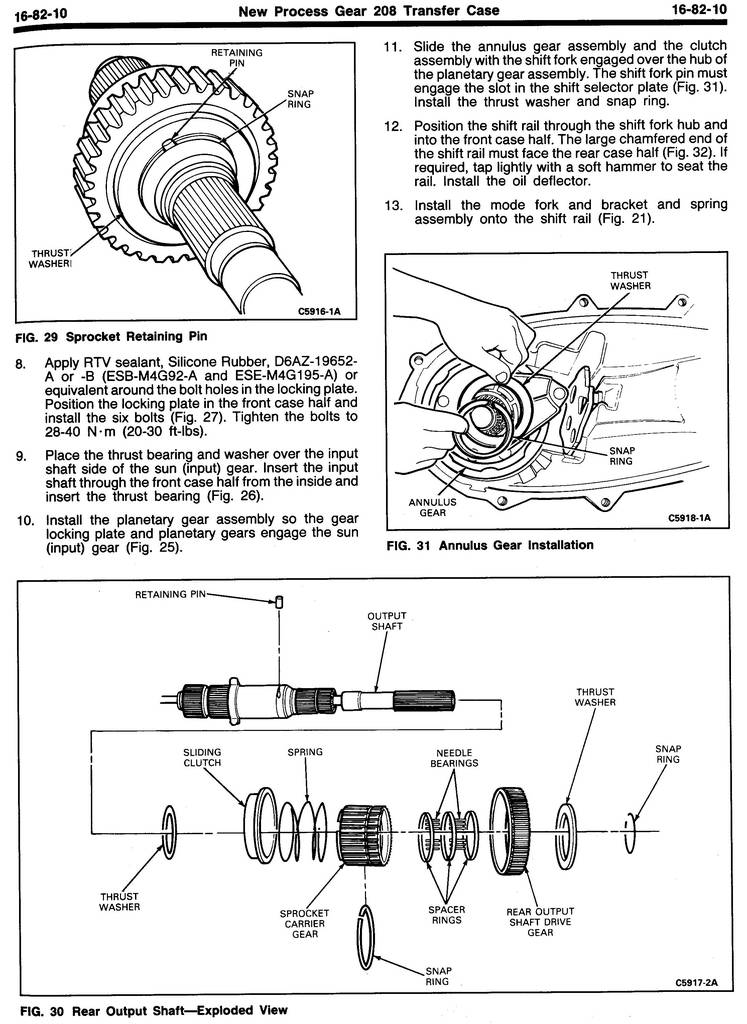 16-82-10 New Process Gear 208 Transfer Case 16-82-10

RETAINING PIN

SNAP RING

THRUST WASHER

C5916-1A

FIG. 29 Sprocket Retaining Pin

8. Apply RTV sealant, Silicone Rubber, D6AZ-19652-A or -B (ESB-M4G92-A and ESE-M4G195-A) or equivalent around the bolt holes in the locking plate. Position the locking plate in the front case half and install the six bolts (Fig. 27). Tighten the bolts to 28-40 N·m (20-30 ft-lbs).

9. Place the thrust bearing and washer over the input shaft side of the sun (input) gear. Insert the input shaft through the front case half from the inside and insert the thrust bearing (Fig. 26).

10. Install the planetary gear assembly so the gear locking plate and planetary gears engage the sun (input) gear (Fig. 25).

11. Slide the annulus gear assembly and the clutch assembly with the shift fork engaged over the hub of the planetary gear assembly. The shift fork pin must engage the slot in the shift selector plate (Fig. 31). Install the thrust washer and snap ring.

12. Position the shift rail through the shift fork hub and into the front case half. The large chamfered end of the shift rail must face the rear case half (Fig. 32). If required, tap lightly with a soft hammer to seat the rail. Install the oil deflector.

13. Install the mode fork and bracket and spring assembly onto the shift rail (Fig. 21).

THRUST WASHER

SNAP RING

ANNULUS GEAR

C5918-1A

FIG. 31 Annulus Gear Installation

RETAINING PIN

OUTPUT SHAFT

THRUST WASHER

SLIDING CLUTCH

SPRING

NEEDLE BEARINGS

SNAP RING

THRUST WASHER

SPROCKET CARRIER GEAR

SPACER RINGS

REAR OUTPUT SHAFT DRIVE GEAR

SNAP RING

C5917-2A

FIG. 30 Rear Output Shaft—Exploded View